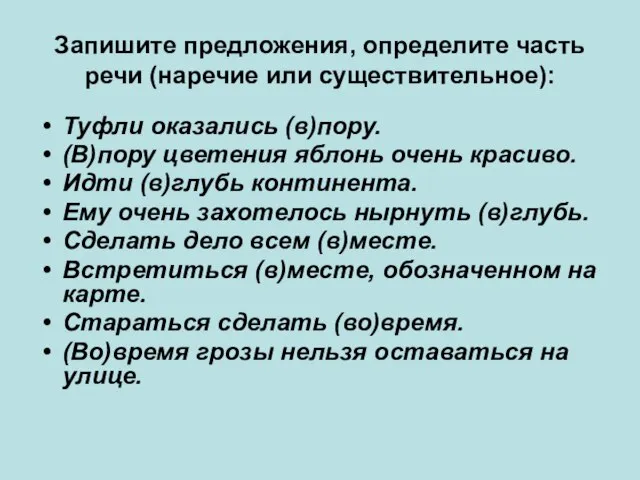 Запишите предложения, определите часть речи (наречие или существительное):

• Туфли оказались (в)пору.
• (В)пору цветения яблонь очень красиво.
• Идти (в)глубь континента.
• Ему очень захотелось нырнуть (в)глубь.
• Сделать дело всем (в)месте.
• Встретиться (в)месте, обозначенном на карте.
• Стараться сделать (во)время.
• (Во)время грозы нельзя оставаться на улице.